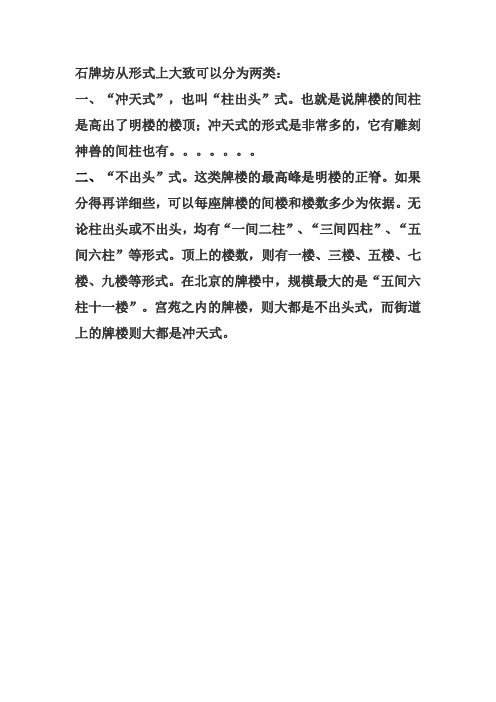 石牌坊从形式上大致可以分为两类：

一、“冲天式”，也叫“柱出头”式。也就是说牌楼的间柱是高出了明楼的楼顶；冲天式的形式是非常多的，它有雕刻神兽的间柱也有。。。。。。。

二、“不出头”式。这类牌楼的最高峰是明楼的正脊。如果分得再详细些，可以每座牌楼的间楼和楼数多少为依据。无论柱出头或不出头，均有“一间二柱”、“三间四柱”、“五间六柱”等形式。顶上的楼数，则有一楼、三楼、五楼、七楼、九楼等形式。在北京的牌楼中，规模最大的是“五间六柱十一楼”。宫苑之内的牌楼，则大都是不出头式，而街道上的牌楼则大都是冲天式。